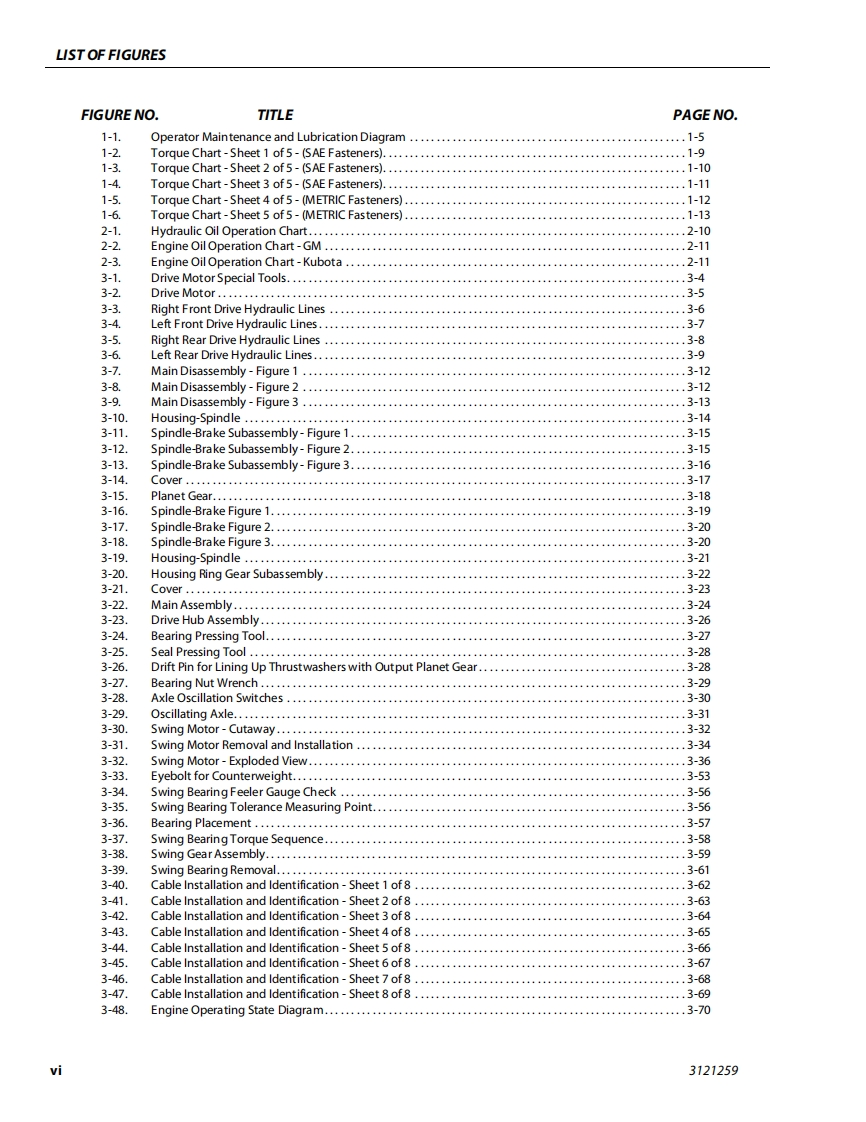 LIST OF FIGURES

| FIGURE NO. | TITLE | PAGE NO. |
|---|---|---|
| 1-1. | Operator Maintenance and Lubrication Diagram | 1-5 |
| 1-2. | Torque Chart - Sheet 1 of 5 - (SAE Fasteners) | 1-9 |
| 1-3. | Torque Chart - Sheet 2 of 5 - (SAE Fasteners) | 1-10 |
| 1-4. | Torque Chart - Sheet 3 of 5 - (SAE Fasteners) | 1-11 |
| 1-5. | Torque Chart - Sheet 4 of 5 - (METRIC Fasteners) | 1-12 |
| 1-6. | Torque Chart - Sheet 5 of 5 - (METRIC Fasteners) | 1-13 |
| 2-1. | Hydraulic Oil Operation Chart | 2-10 |
| 2-2. | Engine Oil Operation Chart - GM | 2-11 |
| 2-3. | Engine Oil Operation Chart - Kubota | 2-11 |
| 3-1. | Drive Motor Special Tools | 3-4 |
| 3-2. | Drive Motor | 3-5 |
| 3-3. | Right Front Drive Hydraulic Lines | 3-6 |
| 3-4. | Left Front Drive Hydraulic Lines | 3-7 |
| 3-5. | Right Rear Drive Hydraulic Lines | 3-8 |
| 3-6. | Left Rear Drive Hydraulic Lines | 3-9 |
| 3-7. | Main Disassembly - Figure 1 | 3-12 |
| 3-8. | Main Disassembly - Figure 2 | 3-12 |
| 3-9. | Main Disassembly - Figure 3 | 3-13 |
| 3-10. | Housing-Spindle | 3-14 |
| 3-11. | Spindle-Brake Subassembly - Figure 1 | 3-15 |
| 3-12. | Spindle-Brake Subassembly - Figure 2 | 3-15 |
| 3-13. | Spindle-Brake Subassembly - Figure 3 | 3-16 |
| 3-14. | Cover | 3-17 |
| 3-15. | Planet Gear | 3-18 |
| 3-16. | Spindle-Brake Figure 1 | 3-19 |
| 3-17. | Spindle-Brake Figure 2 | 3-20 |
| 3-18. | Spindle-Brake Figure 3 | 3-20 |
| 3-19. | Housing-Spindle | 3-21 |
| 3-20. | Housing Ring Gear Subassembly | 3-22 |
| 3-21. | Cover | 3-23 |
| 3-22. | Main Assembly | 3-24 |
| 3-23. | Drive Hub Assembly | 3-26 |
| 3-24. | Bearing Pressing Tool | 3-27 |
| 3-25. | Seal Pressing Tool | 3-28 |
| 3-26. | Drift Pin for Lining Up Thrustwashers with Output Planet Gear | 3-28 |
| 3-27. | Bearing Nut Wrench | 3-29 |
| 3-28. | Axle Oscillation Switches | 3-30 |
| 3-29. | Oscillating Axle | 3-31 |
| 3-30. | Swing Motor - Cutaway | 3-32 |
| 3-31. | Swing Motor Removal and Installation | 3-34 |
| 3-32. | Swing Motor - Exploded View | 3-36 |
| 3-33. | Eyebolt for Counterweight | 3-53 |
| 3-34. | Swing Bearing Feeler Gauge Check | 3-56 |
| 3-35. | Swing Bearing Tolerance Measuring Point | 3-56 |
| 3-36. | Bearing Placement | 3-57 |
| 3-37. | Swing Bearing Torque Sequence | 3-58 |
| 3-38. | Swing Gear Assembly | 3-59 |
| 3-39. | Swing Bearing Removal | 3-61 |
| 3-40. | Cable Installation and Identification - Sheet 1 of 8 | 3-62 |
| 3-41. | Cable Installation and Identification - Sheet 2 of 8 | 3-63 |
| 3-42. | Cable Installation and Identification - Sheet 3 of 8 | 3-64 |
| 3-43. | Cable Installation and Identification - Sheet 4 of 8 | 3-65 |
| 3-44. | Cable Installation and Identification - Sheet 5 of 8 | 3-66 |
| 3-45. | Cable Installation and Identification - Sheet 6 of 8 | 3-67 |
| 3-46. | Cable Installation and Identification - Sheet 7 of 8 | 3-68 |
| 3-47. | Cable Installation and Identification - Sheet 8 of 8 | 3-69 |
| 3-48. | Engine Operating State Diagram | 3-70 |

vi 3121259